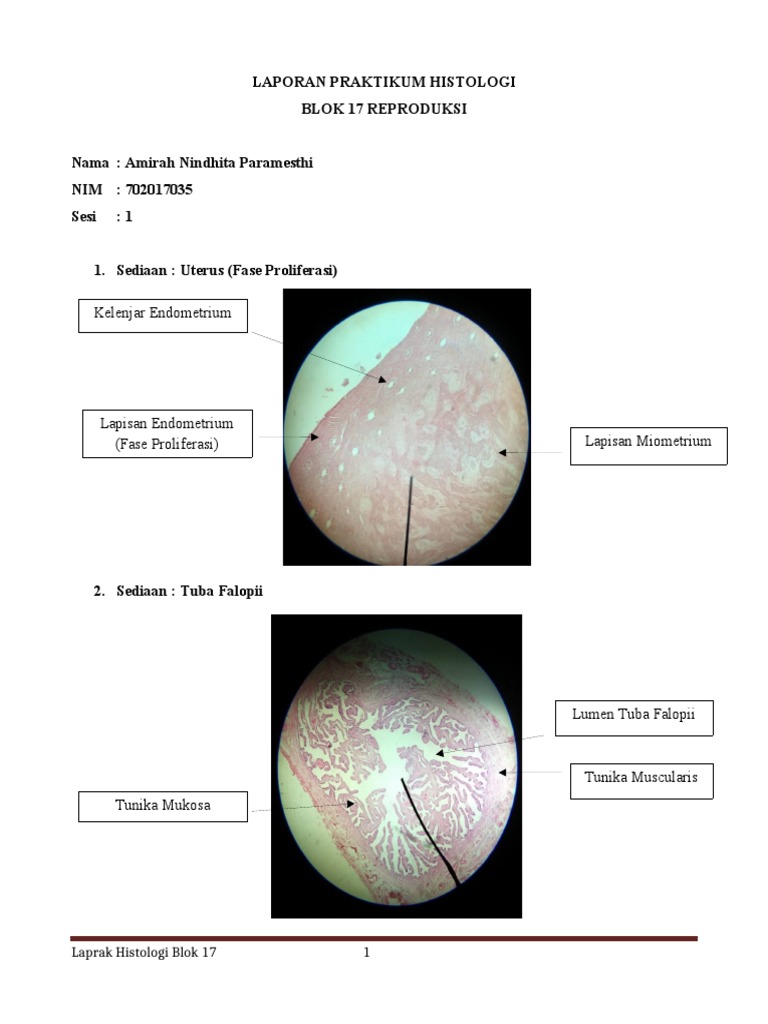 LAPORAN PRAKTIKUM HISTOLOGI
BLOK 17 REPRODUKSI

Nama : Amirah Nindhita Paramesthi
NIM : 702017035
Sesi : 1

1. Sediaan : Uterus (Fase Proliferasi)

Kelenjar Endometrium

Lapisan Endometrium (Fase Proliferasi)

Lapisan Miometrium

2. Sediaan : Tuba Falopii

Lumen Tuba Falopii

Tunika Muscularis

Tunika Mukosa

Laprak Histologi Blok 17 1